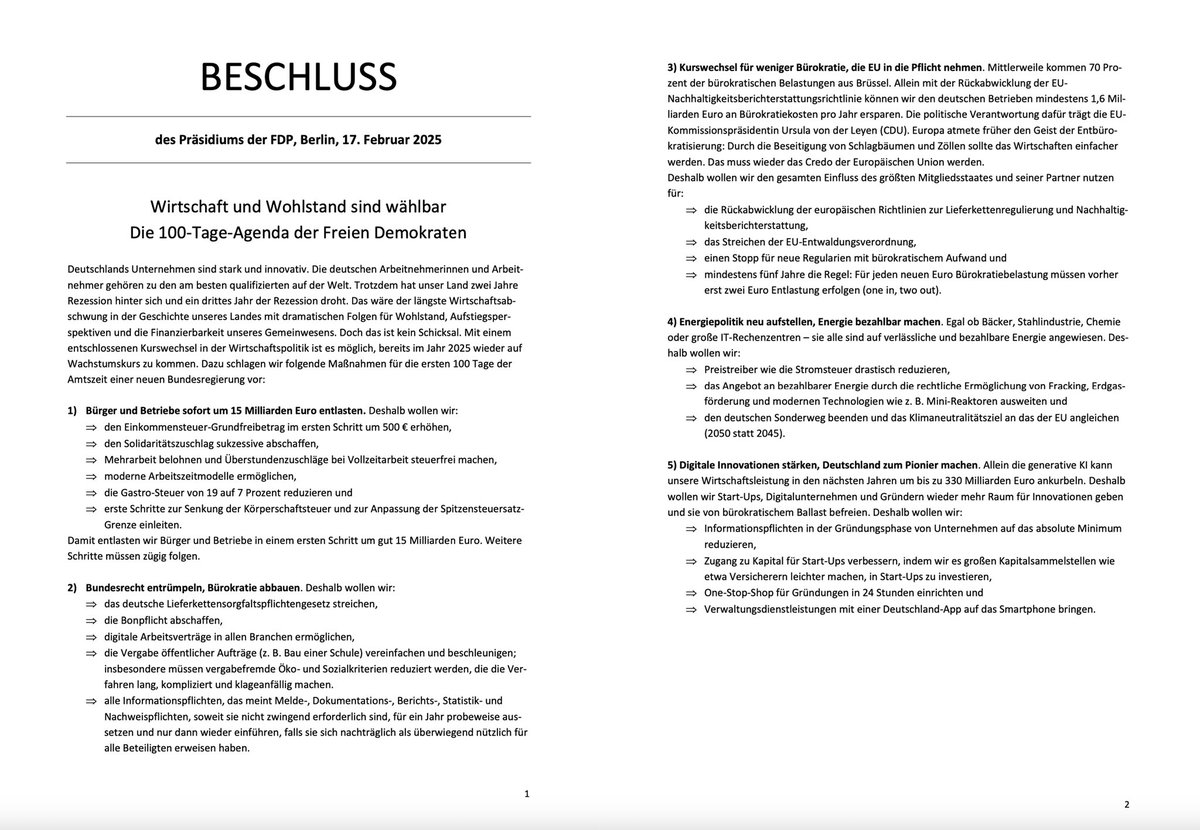 BESCHLUSS

des Präsidiums der FDP, Berlin, 17. Februar 2025

Wirtschaft und Wohlstand sind wählbar
Die 100-Tage-Agenda der Freien Demokraten

Deutschlands Unternehmen sind stark und innovativ. Die deutschen Arbeitnehmerinnen und Arbeitnehmer gehören zu den am besten qualifizierten auf der Welt. Trotzdem hat unser Land zwei Jahre Rezession hinter sich und ein drittes Jahr der Rezession droht. Das wäre der längste Wirtschaftsabschwung in der Geschichte unseres Landes mit dramatischen Folgen für Wohlstand, Aufstiegsperspektiven und die Finanzierbarkeit unseres Gemeinwesens. Doch das ist kein Schicksal. Mit einem entschlossenen Kurswechsel in der Wirtschaftspolitik ist es möglich, bereits im Jahr 2025 wieder auf Wachstumskurs zu kommen. Dazu schlagen wir folgende Maßnahmen für die ersten 100 Tage der Amtszeit einer neuen Bundesregierung vor:

1) Bürger und Betriebe sofort um 15 Milliarden Euro entlasten. Deshalb wollen wir:
⇒ den Einkommensteuer-Grundfreibetrag im ersten Schritt um 500 € erhöhen,
⇒ den Solidaritätszuschlag sukzessive abschaffen,
⇒ Mehrarbeit belohnen und Überstundenzuschläge bei Vollzeitarbeit steuerfrei machen,
⇒ moderne Arbeitszeitmodelle ermöglichen,
⇒ die Gastro-Steuer von 19 auf 7 Prozent reduzieren und
⇒ erste Schritte zur Senkung der Körperschaftsteuer und zur Anpassung der Spitzensteuersatz-Grenze einleiten.
Damit entlasten wir Bürger und Betriebe in einem ersten Schritt um gut 15 Milliarden Euro. Weitere Schritte müssen zügig folgen.

2) Bundesrecht entrümpeln, Bürokratie abbauen. Deshalb wollen wir:
⇒ das deutsche Lieferkettensorgfaltspflichtengesetz streichen,
⇒ die Bonpflicht abschaffen,
⇒ digitale Arbeitsverträge in allen Branchen ermöglichen,
⇒ die Vergabe öffentlicher Aufträge (z. B. Bau einer Schule) vereinfachen und beschleunigen; insbesondere müssen vergabefremde Öko- und Sozialkriterien reduziert werden, die die Verfahren lang, kompliziert und klageanfällig machen.
⇒ alle Informationspflichten, das meint Melde-, Dokumentations-, Berichts-, Statistik- und Nachweispflichten, soweit sie nicht zwingend erforderlich sind, für ein Jahr probeweise aussetzen und nur dann wieder einführen, falls sie sich nachträglich als überwiegend nützlich für alle Beteiligten erweisen haben.

1

3) Kurswechsel für weniger Bürokratie, die EU in die Pflicht nehmen. Mittlerweile kommen 70 Prozent der bürokratischen Belastungen aus Brüssel. Allein mit der Rückabwicklung der EU-Nachhaltigkeitsberichterstattungsrichtlinie können wir den deutschen Betrieben mindestens 1,6 Milliarden Euro an Bürokratiekosten pro Jahr ersparen. Die politische Verantwortung dafür trägt die EU-Kommissionspräsidentin Ursula von der Leyen (CDU). Europa atmete früher den Geist der Entbürokratisierung: Durch die Beseitigung von Schlagbäumen und Zöllen sollte das Wirtschaften einfacher werden. Das muss wieder das Credo der Europäischen Union werden.
Deshalb wollen wir den gesamten Einfluss des größten Mitgliedsstaates und seiner Partner nutzen für:
⇒ die Rückabwicklung der europäischen Richtlinien zur Lieferkettenregulierung und Nachhaltigkeitsberichterstattung,
⇒ das Streichen der EU-Entwaldungsverordnung,
⇒ einen Stopp für neue Regularien mit bürokratischem Aufwand und
⇒ mindestens fünf Jahre die Regel: Für jeden neuen Euro Bürokratiebelastung müssen vorher erst zwei Euro Entlastung erfolgen (one in, two out).

4) Energiepolitik neu aufstellen, Energie bezahlbar machen. Egal ob Bäcker, Stahlindustrie, Chemie oder große IT-Rechenzentren – sie alle sind auf verlässliche und bezahlbare Energie angewiesen. Deshalb wollen wir:
⇒ Preistreiber wie die Stromsteuer drastisch reduzieren,
⇒ das Angebot an bezahlbarer Energie durch die rechtliche Ermöglichung von Fracking, Erdgasförderung und modernen Technologien wie z. B. Mini-Reaktoren ausweiten und
⇒ den deutschen Sonderweg beenden und das Klimaneutralitätsziel an das der EU angleichen (2050 statt 2045).

5) Digitale Innovationen stärken, Deutschland zum Pionier machen. Allein die generative KI kann unsere Wirtschaftsleistung in den nächsten Jahren um bis zu 330 Milliarden Euro ankurbeln. Deshalb wollen wir Start-Ups, Digitalunternehmen und Gründern wieder mehr Raum für Innovationen geben und sie von bürokratischem Ballast befreien. Deshalb wollen wir:
⇒ Informationspflichten in der Gründungsphase von Unternehmen auf das absolute Minimum reduzieren,
⇒ Zugang zu Kapital für Start-Ups verbessern, indem wir es großen Kapitalsammelstellen wie etwa Versicherern leichter machen, in Start-Ups zu investieren,
⇒ One-Stop-Shop für Gründungen in 24 Stunden einrichten und
⇒ Verwaltungsdienstleistungen mit einer Deutschland-App auf das Smartphone bringen.

2